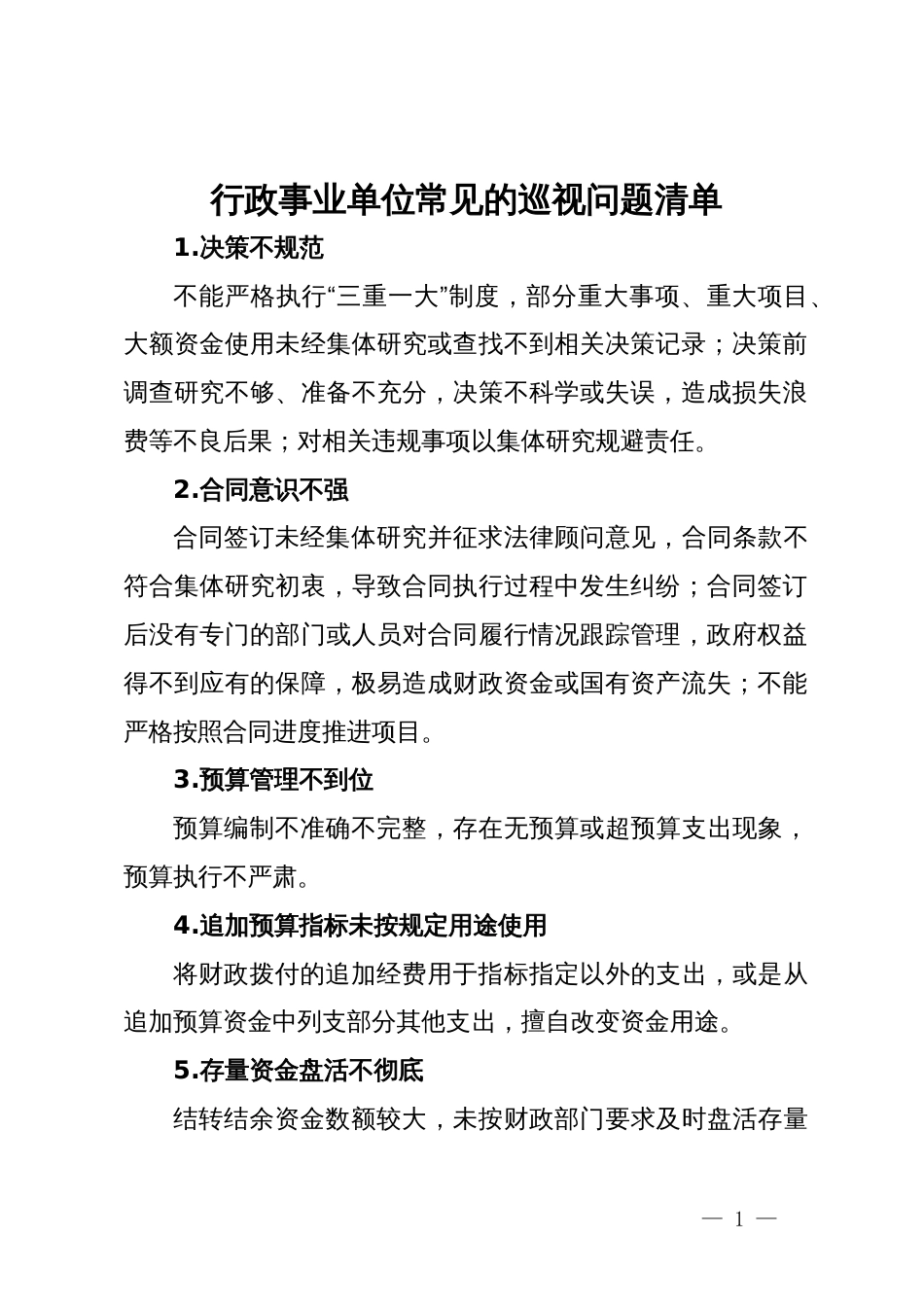 行政事业单位常见的巡视问题清单

1.决策不规范

不能严格执行“三重一大”制度，部分重大事项、重大项目、大额资金使用未经集体研究或查找不到相关决策记录；决策前调查研究不够、准备不充分，决策不科学或失误，造成损失浪费等不良后果；对相关违规事项以集体研究规避责任。

2.合同意识不强

合同签订未经集体研究并征求法律顾问意见，合同条款不符合集体研究初衷，导致合同执行过程中发生纠纷；合同签订后没有专门的部门或人员对合同履行情况跟踪管理，政府权益得不到应有的保障，极易造成财政资金或国有资产流失；不能严格按照合同进度推进项目。

3.预算管理不到位

预算编制不准确不完整，存在无预算或超预算支出现象，预算执行不严肃。

4.追加预算指标未按规定用途使用

将财政拨付的追加经费用于指标指定以外的支出，或是从追加预算资金中列支部分其他支出，擅自改变资金用途。

5.存量资金盘活不彻底

结转结余资金数额较大，未按财政部门要求及时盘活存量

— 1 —